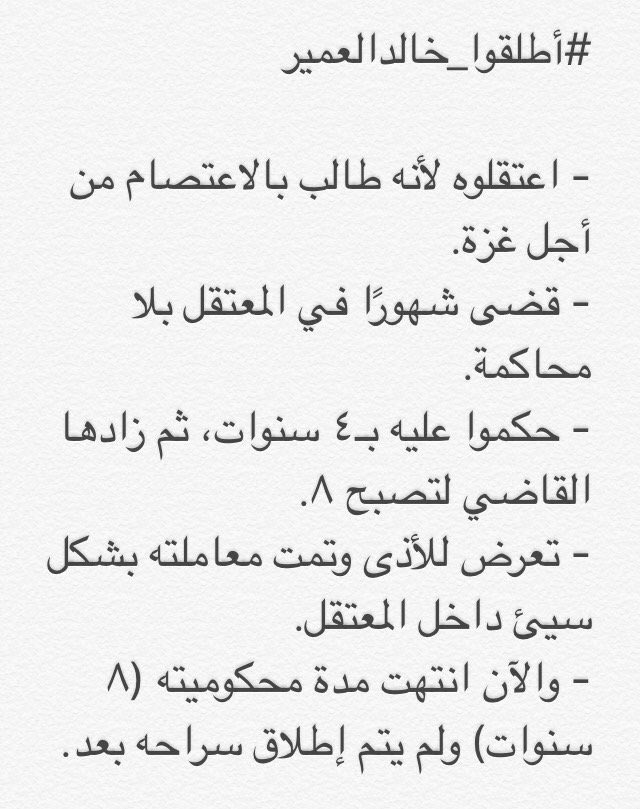 #أطلقوا_خالدالعمير

- اعتقلوه لأنه طالب بالاعتصام من أجل غزة.
- قضى شهورًا في المعتقل بلا محاكمة.
- حكموا عليه بـ٤ سنوات، ثم زادها القاضي لتصبح ٨.
- تعرض للأذى وتمت معاملته بشكل سيئ داخل المعتقل.
- والآن انتهت مدة محكوميته (٨ سنوات) ولم يتم إطلاق سراحه بعد.